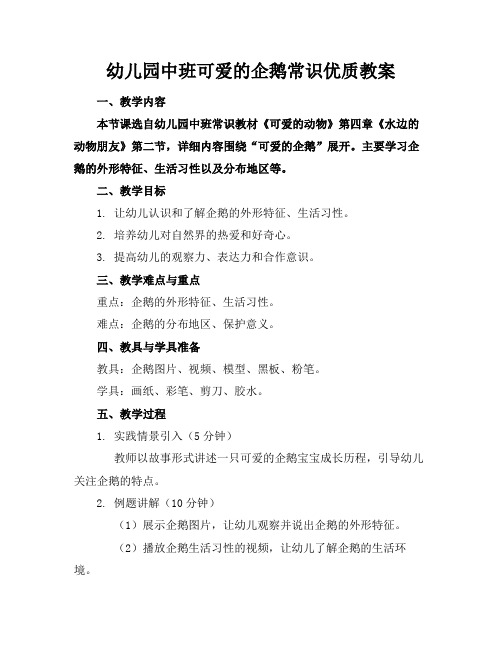 幼儿园中班可爱的企鹅常识优质教案

一、教学内容

本节课选自幼儿园中班常识教材《可爱的动物》第四章《水边的动物朋友》第二节，详细内容围绕“可爱的企鹅”展开。主要学习企鹅的外形特征、生活习性以及分布地区等。

二、教学目标

1. 让幼儿认识和了解企鹅的外形特征、生活习性。

2. 培养幼儿对自然界的热爱和好奇心。

3. 提高幼儿的观察力、表达力和合作意识。

三、教学难点与重点

重点：企鹅的外形特征、生活习性。

难点：企鹅的分布地区、保护意义。

四、教具与学具准备

教具：企鹅图片、视频、模型、黑板、粉笔。

学具：画纸、彩笔、剪刀、胶水。

五、教学过程

1. 实践情景引入（5分钟）

教师以故事形式讲述一只可爱的企鹅宝宝成长历程，引导幼儿关注企鹅的特点。

2. 例题讲解（10分钟）

（1）展示企鹅图片，让幼儿观察并说出企鹅的外形特征。

（2）播放企鹅生活习性的视频，让幼儿了解企鹅的生活环境。